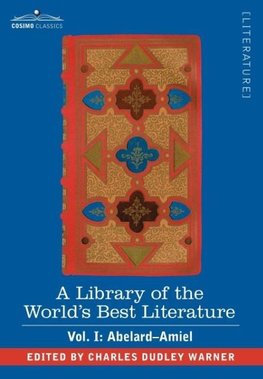 COSIMO CLASSICS

[LITERATURE]

A Library of the World's Best Literature

Vol. I: Abelard–Amiel

EDITED BY CHARLES DUDLEY WARNER